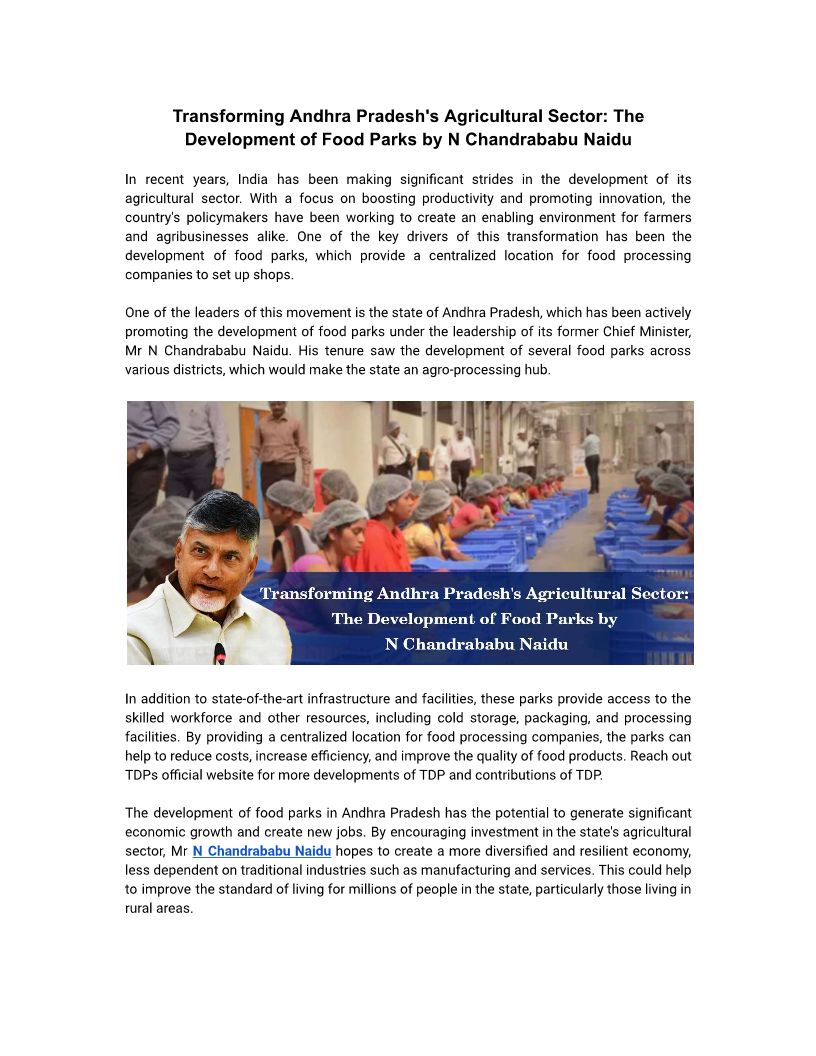 Transforming Andhra Pradesh's Agricultural Sector: The Development of Food Parks by N Chandrababu Naidu

In recent years, India has been making significant strides in the development of its agricultural sector. With a focus on boosting productivity and promoting innovation, the country's policymakers have been working to create an enabling environment for farmers and agribusinesses alike. One of the key drivers of this transformation has been the development of food parks, which provide a centralized location for food processing companies to set up shops.

One of the leaders of this movement is the state of Andhra Pradesh, which has been actively promoting the development of food parks under the leadership of its former Chief Minister, Mr N Chandrababu Naidu. His tenure saw the development of several food parks across various districts, which would make the state an agro-processing hub.

Transforming Andhra Pradesh's Agricultural Sector: The Development of Food Parks by N Chandrababu Naidu

In addition to state-of-the-art infrastructure and facilities, these parks provide access to the skilled workforce and other resources, including cold storage, packaging, and processing facilities. By providing a centralized location for food processing companies, the parks can help to reduce costs, increase efficiency, and improve the quality of food products. Reach out TDPs official website for more developments of TDP and contributions of TDP.

The development of food parks in Andhra Pradesh has the potential to generate significant economic growth and create new jobs. By encouraging investment in the state's agricultural sector, Mr N Chandrababu Naidu hopes to create a more diversified and resilient economy, less dependent on traditional industries such as manufacturing and services. This could help to improve the standard of living for millions of people in the state, particularly those living in rural areas.